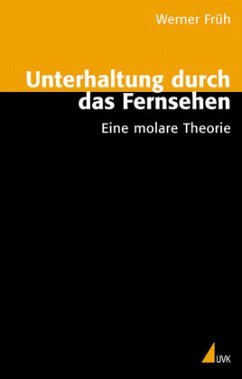 Werner Früh

Unterhaltung durch das Fernsehen

Eine molare Theorie

UVK